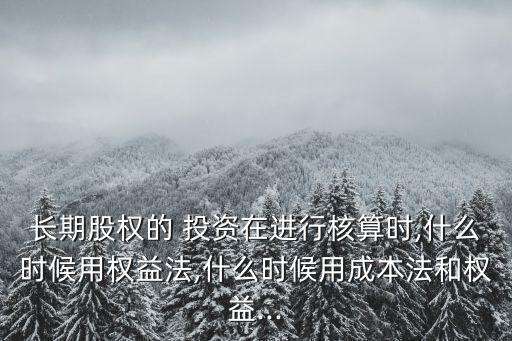 长期股权的 投资在进行核算时,什么时候用权益法,什么时候用成本法和权益...